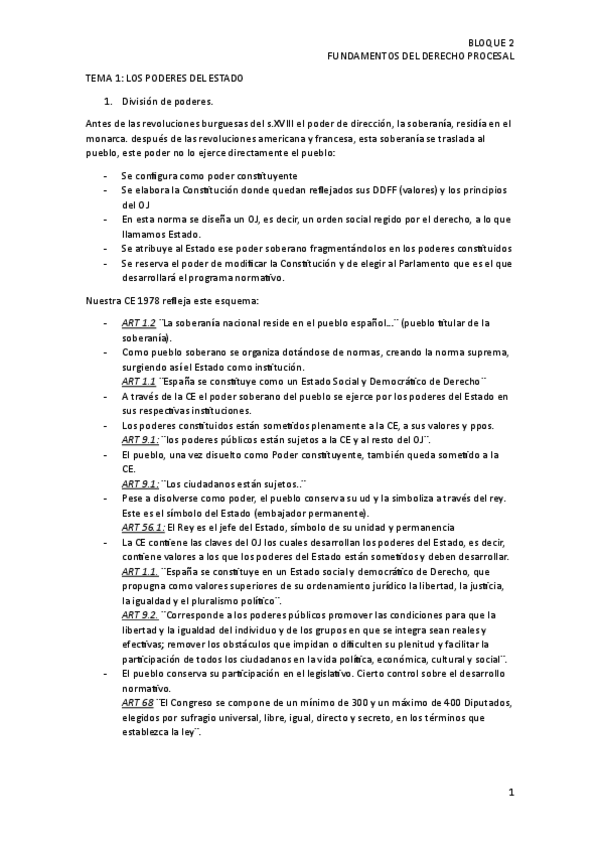 BLOQUE 2
FUNDAMENTOS DEL DERECHO PROCESAL

TEMA 1: LOS PODERES DEL ESTADO

1. División de poderes.

Antes de las revoluciones burguesas del s.XVIII el poder de dirección, la soberanía, residía en el monarca. después de las revoluciones americana y francesa, esta soberanía se traslada al pueblo, este poder no lo ejerce directamente el pueblo:

- Se configura como poder constituyente
- Se elabora la Constitución donde quedan reflejados sus DDFF (valores) y los principios del OJ
- En esta norma se diseña un OJ, es decir, un orden social regido por el derecho, a lo que llamamos Estado.
- Se atribuye al Estado ese poder soberano fragmentándolos en los poderes constituidos
- Se reserva el poder de modificar la Constitución y de elegir al Parlamento que es el que desarrollará el programa normativo.

Nuestra CE 1978 refleja este esquema:

- ART 1.2 ¨La soberanía nacional reside en el pueblo español...¨ (pueblo titular de la soberanía).
- Como pueblo soberano se organiza dotándose de normas, creando la norma suprema, surgiendo así el Estado como institución.
ART 1.1 ¨España se constituye como un Estado Social y Democrático de Derecho¨
- A través de la CE el poder soberano del pueblo se ejerce por los poderes del Estado en sus respectivas instituciones.
- Los poderes constituidos están sometidos plenamente a la CE, a sus valores y ppos.
ART 9.1: ¨los poderes públicos están sujetos a la CE y al resto del OJ¨.
- El pueblo, una vez disuelto como Poder constituyente, también queda sometido a la CE.
ART 9.1: ¨Los ciudadanos están sujetos..¨
- Pese a disolverse como poder, el pueblo conserva su ud y la simboliza a través del rey. Este es el símbolo del Estado (embajador permanente).
ART 56.1: El Rey es el jefe del Estado, símbolo de su unidad y permanencia
- La CE contiene las claves del OJ los cuales desarrollan los poderes del Estado, es decir, contiene valores a los que los poderes del Estado están sometidos y deben desarrollar.
ART 1.1. ¨España se constituye en un Estado social y democrático de Derecho, que propugna como valores superiores de su ordenamiento jurídico la libertad, la justicia, la igualdad y el pluralismo político¨.
ART 9.2. ¨Corresponde a los poderes públicos promover las condiciones para que la libertad y la igualdad del individuo y de los grupos en que se integra sean reales y efectivas; remover los obstáculos que impidan o dificulten su plenitud y facilitar la participación de todos los ciudadanos en la vida política, económica, cultural y social¨.
- El pueblo conserva su participación en el legislativo. Cierto control sobre el desarrollo normativo.
ART 68 ¨El Congreso se compone de un mínimo de 300 y un máximo de 400 Diputados, elegidos por sufragio universal, libre, igual, directo y secreto, en los términos que establezca la ley¨.

1